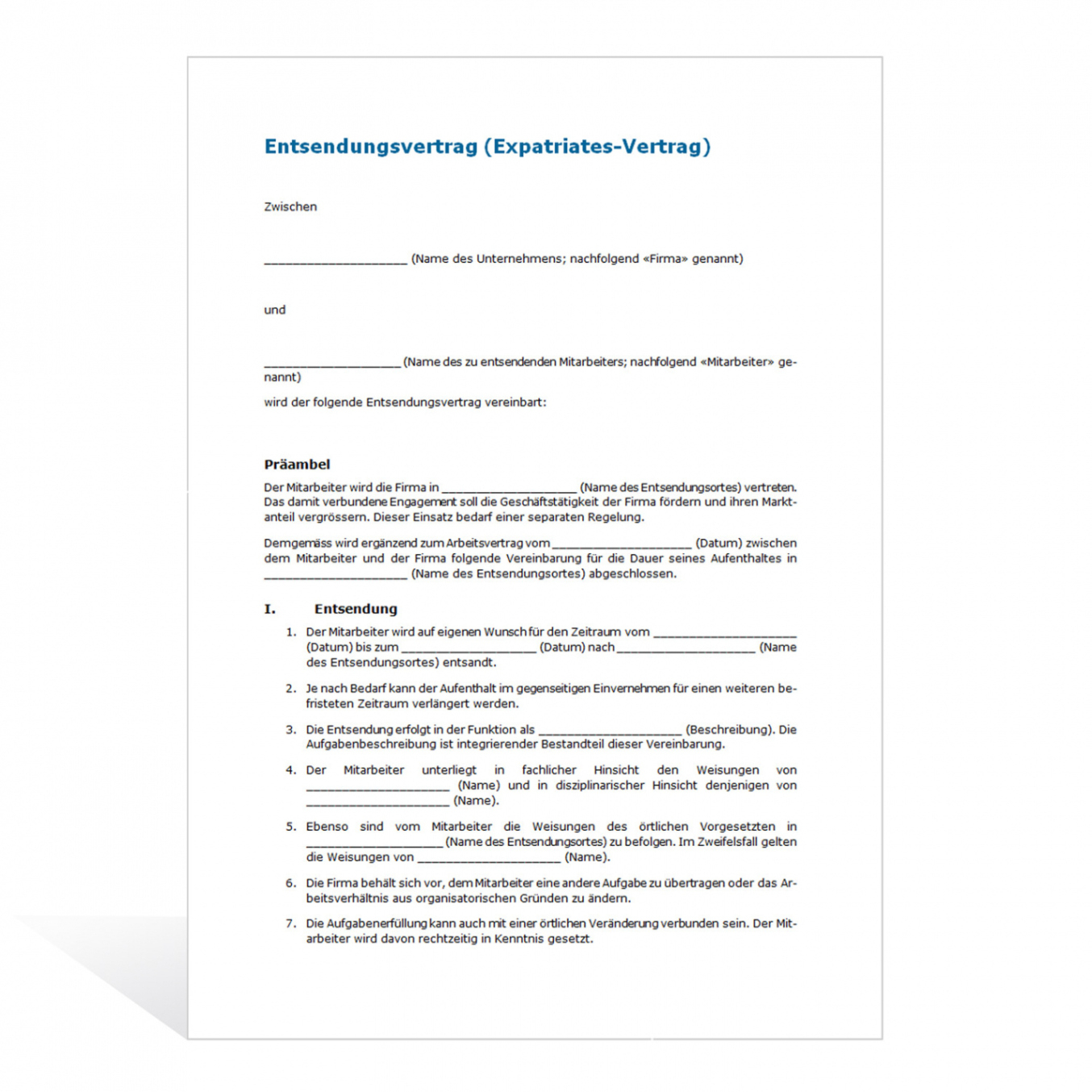 Entsendungsvertrag (Expatriates-Vertrag)

Zwischen

____________________ (Name des Unternehmens; nachfolgend «Firma» genannt)

und

____________________ (Name des zu entsendenden Mitarbeiters; nachfolgend «Mitarbeiter» genannt)

wird der folgende Entsendungsvertrag vereinbart:

Präambel

Der Mitarbeiter wird die Firma in ____________________ (Name des Entsendungsortes) vertreten. Das damit verbundene Engagement soll die Geschäftstätigkeit der Firma fördern und ihren Marktanteil vergrössern. Dieser Einsatz bedarf einer separaten Regelung.

Demgemäss wird ergänzend zum Arbeitsvertrag vom ____________________ (Datum) zwischen dem Mitarbeiter und der Firma folgende Vereinbarung für die Dauer seines Aufenthaltes in ____________________ (Name des Entsendungsortes) abgeschlossen.

I. Entsendung

1. Der Mitarbeiter wird auf eigenen Wunsch für den Zeitraum vom ____________________ (Datum) bis zum ____________________ (Datum) nach ____________________ (Name des Entsendungsortes) entsandt.

2. Je nach Bedarf kann der Aufenthalt im gegenseitigen Einvernehmen für einen weiteren befristeten Zeitraum verlängert werden.

3. Die Entsendung erfolgt in der Funktion als ____________________ (Beschreibung). Die Aufgabenbeschreibung ist integrierender Bestandteil dieser Vereinbarung.

4. Der Mitarbeiter unterliegt in fachlicher Hinsicht den Weisungen von ____________________ (Name) und in disziplinarischer Hinsicht denjenigen von ____________________ (Name).

5. Ebenso sind vom Mitarbeiter die Weisungen des örtlichen Vorgesetzten in ____________________ (Name des Entsendungsortes) zu befolgen. Im Zweifelsfall gelten die Weisungen von ____________________ (Name).

6. Die Firma behält sich vor, dem Mitarbeiter eine andere Aufgabe zu übertragen oder das Arbeitsverhältnis aus organisatorischen Gründen zu ändern.

7. Die Aufgabenerfüllung kann auch mit einer örtlichen Veränderung verbunden sein. Der Mitarbeiter wird davon rechtzeitig in Kenntnis gesetzt.